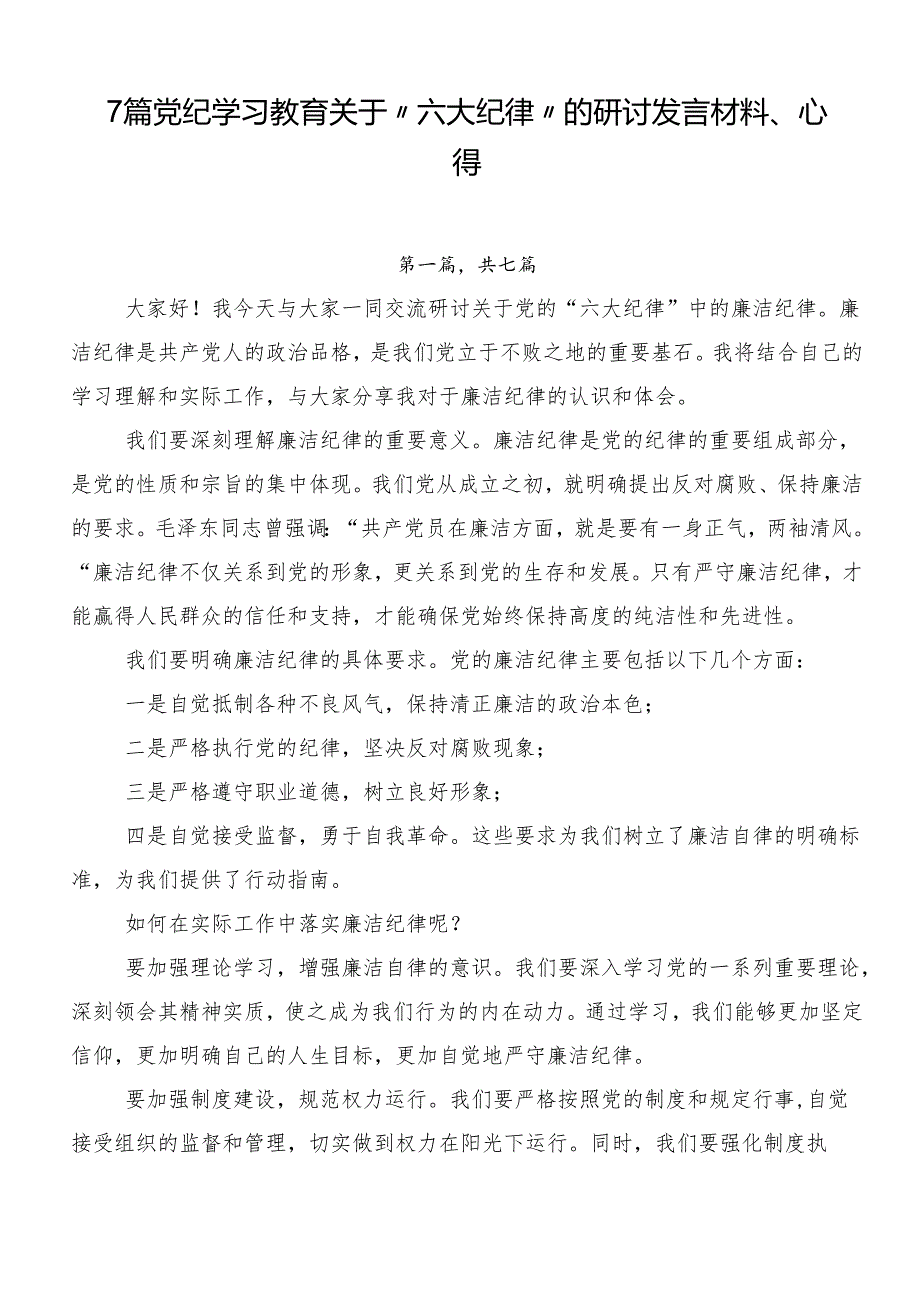 7篇党纪学习教育关于〃六大纪律〃的研讨发言材料、心得

第一篇，共七篇

大家好！我今天与大家一同交流研讨关于党的“六大纪律”中的廉洁纪律。廉洁纪律是共产党人的政治品格，是我们党立于不败之地的重要基石。我将结合自己的学习理解和实际工作，与大家分享我对于廉洁纪律的认识和体会。

我们要深刻理解廉洁纪律的重要意义。廉洁纪律是党的纪律的重要组成部分，是党的性质和宗旨的集中体现。我们党从成立之初，就明确提出反对腐败、保持廉洁的要求。毛泽东同志曾强调：“共产党员在廉洁方面，就是要有一身正气，两袖清风。“廉洁纪律不仅关系到党的形象，更关系到党的生存和发展。只有严守廉洁纪律，才能赢得人民群众的信任和支持，才能确保党始终保持高度的纯洁性和先进性。

我们要明确廉洁纪律的具体要求。党的廉洁纪律主要包括以下几个方面：

一是自觉抵制各种不良风气，保持清正廉洁的政治本色；

二是严格执行党的纪律，坚决反对腐败现象；

三是严格遵守职业道德，树立良好形象；

四是自觉接受监督，勇于自我革命。这些要求为我们树立了廉洁自律的明确标准，为我们提供了行动指南。

如何在实际工作中落实廉洁纪律呢？

要加强理论学习，增强廉洁自律的意识。我们要深入学习党的一系列重要理论，深刻领会其精神实质，使之成为我们行为的内在动力。通过学习，我们能够更加坚定信仰，更加明确自己的人生目标，更加自觉地严守廉洁纪律。

要加强制度建设，规范权力运行。我们要严格按照党的制度和规定行事，自觉接受组织的监督和管理，切实做到权力在阳光下运行。同时，我们要强化制度执